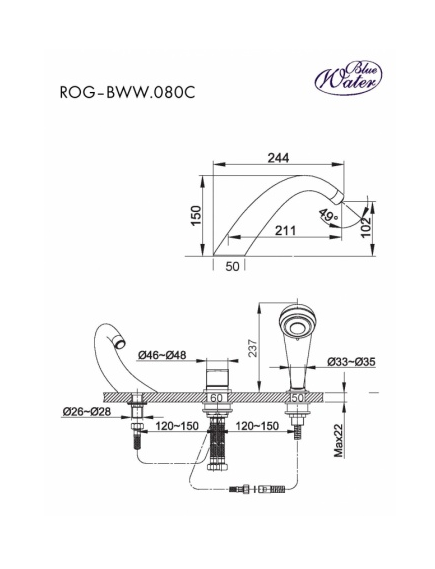 ROG-BWW.080C

Blue Water

244
150
49°
211
102
50

237
Ø46~Ø48
Ø33~Ø35
60
50
Ø26~Ø28
120~150
120~150
Max22